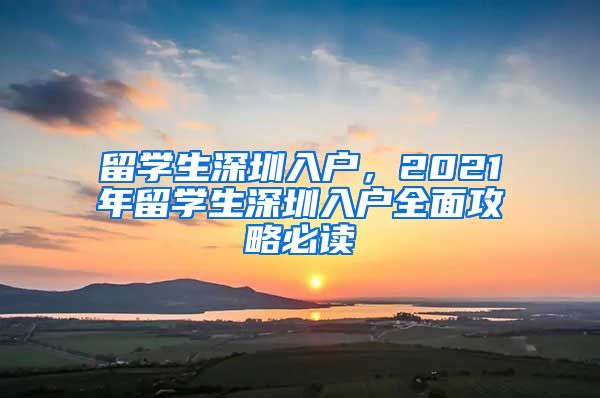 留学生深圳入户，2021年留学生深圳入户全面攻略必读